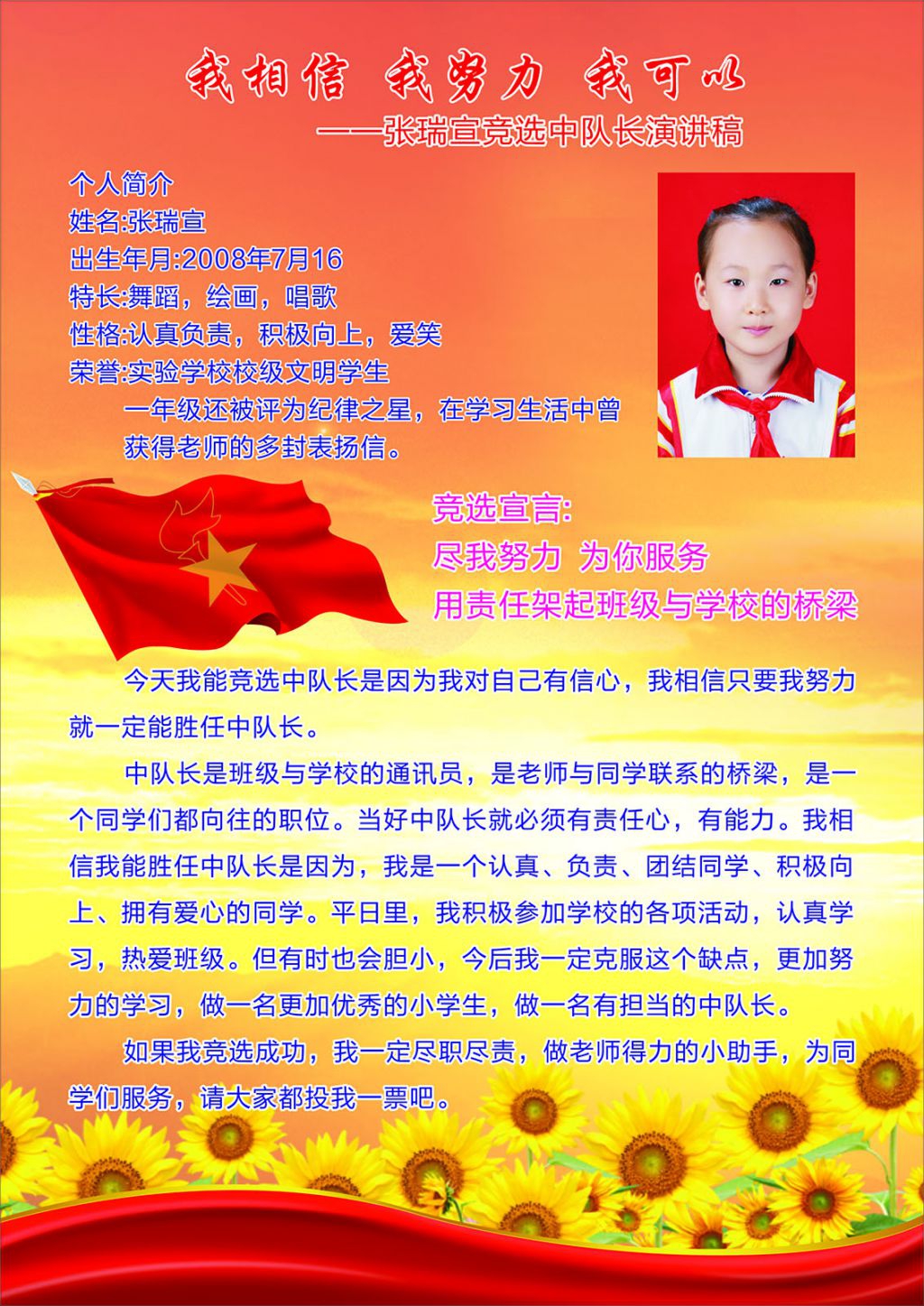 我相信 我努力 我可以
——张瑞宣竞选中队长演讲稿

个人简介
姓名:张瑞宣
出生年月:2008年7月16
特长:舞蹈，绘画，唱歌
性格:认真负责，积极向上，爱笑
荣誉:实验学校校级文明学生
一年级还被评为纪律之星，在学习生活中曾获得老师的多封表扬信。

竞选宣言:
尽我努力 为你服务
用责任架起班级与学校的桥梁

今天我能竞选中队长是因为我对自己有信心，我相信只要我努力就一定能胜任中队长。

中队长是班级与学校的通讯员，是老师与同学联系的桥梁，是一个同学们都向往的职位。当好中队长就必须有责任心，有能力。我相信我能胜任中队长是因为，我是一个认真、负责、团结同学、积极向上、拥有爱心的同学。平日里，我积极参加学校的各项活动，认真学习，热爱班级。但有时也会胆小，今后我一定克服这个缺点，更加努力的学习，做一名更加优秀的小学生，做一名有担当的中队长。

如果我竞选成功，我一定尽职尽责，做老师得力的小助手，为同学们服务，请大家都投我一票吧。